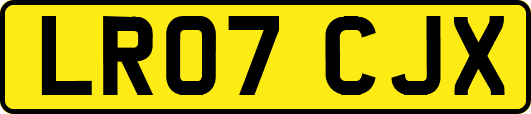 LR07 CJX